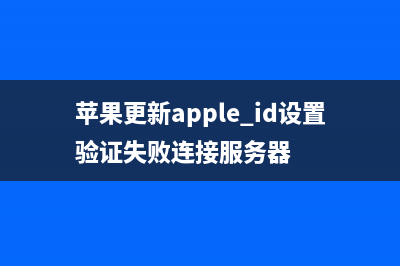 苹果更新apple_id设置验证失败连接服务器